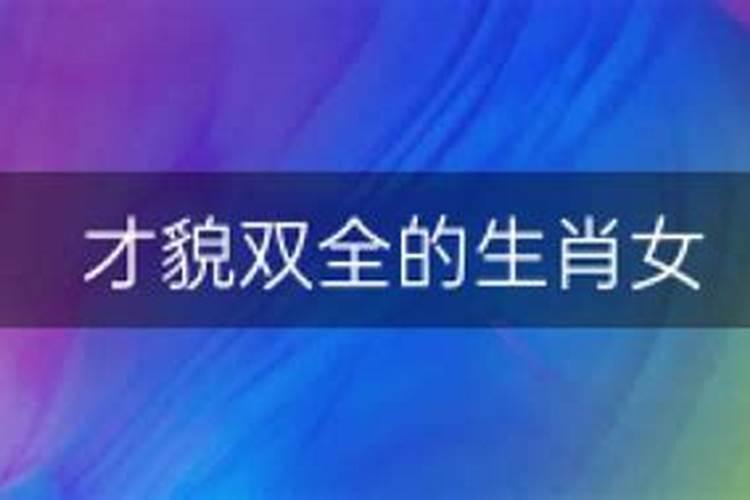 才貌双全的生肖女